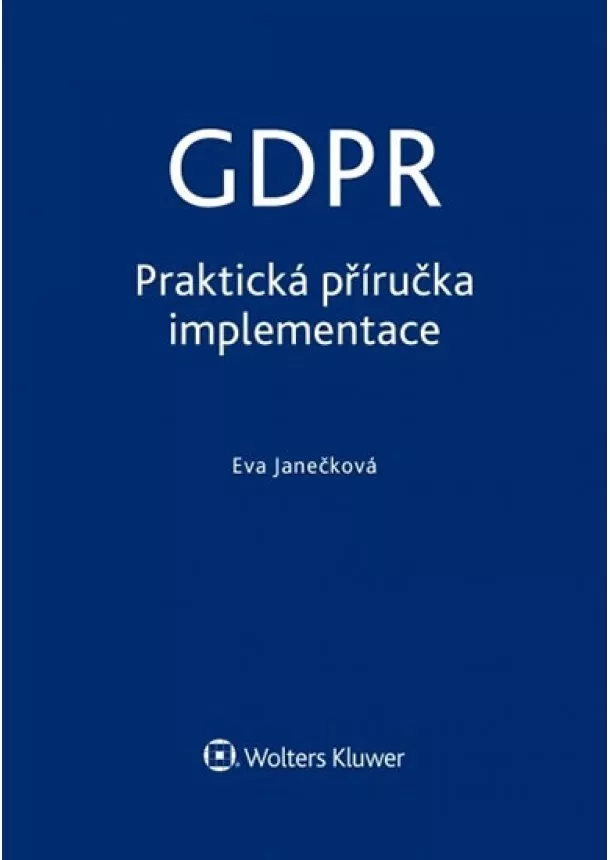 GDPR

Praktická příručka implementace

Eva Janečková

Wolters Kluwer